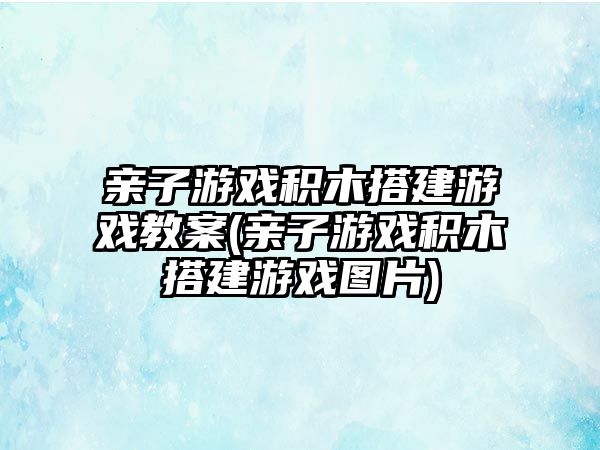 亲子游戏积木搭建游戏教案(亲子游戏积木搭建游戏图片)